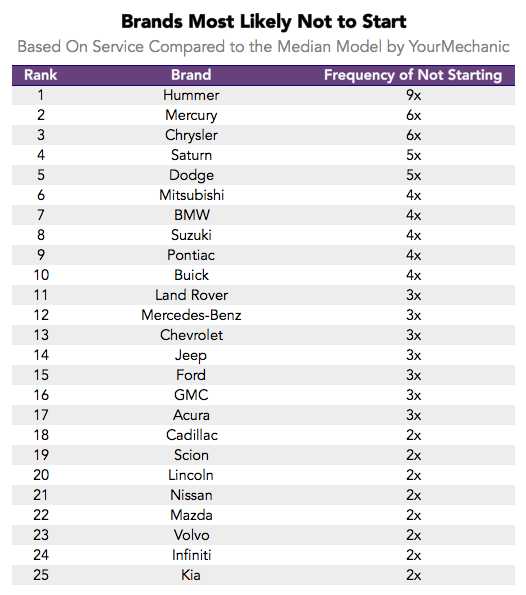 Brands Most Likely Not to Start

Based On Service Compared to the Median Model by YourMechanic

| Rank | Brand | Frequency of Not Starting |
|---|---|---|
| 1 | Hummer | 9x |
| 2 | Mercury | 6x |
| 3 | Chrysler | 6x |
| 4 | Saturn | 5x |
| 5 | Dodge | 5x |
| 6 | Mitsubishi | 4x |
| 7 | BMW | 4x |
| 8 | Suzuki | 4x |
| 9 | Pontiac | 4x |
| 10 | Buick | 4x |
| 11 | Land Rover | 3x |
| 12 | Mercedes-Benz | 3x |
| 13 | Chevrolet | 3x |
| 14 | Jeep | 3x |
| 15 | Ford | 3x |
| 16 | GMC | 3x |
| 17 | Acura | 3x |
| 18 | Cadillac | 2x |
| 19 | Scion | 2x |
| 20 | Lincoln | 2x |
| 21 | Nissan | 2x |
| 22 | Mazda | 2x |
| 23 | Volvo | 2x |
| 24 | Infiniti | 2x |
| 25 | Kia | 2x |